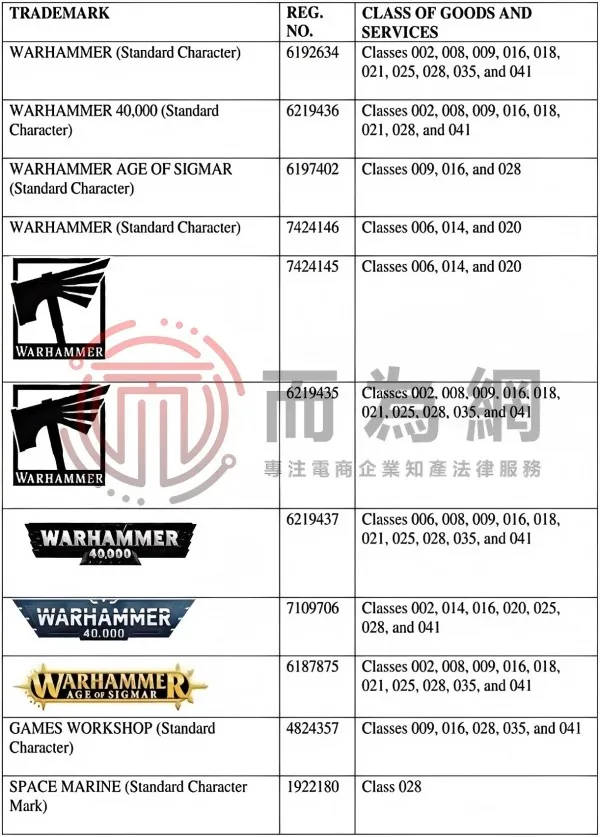 | TRADEMARK | REG. NO. | CLASS OF GOODS AND SERVICES |
|---|---|---|
| WARHAMMER (Standard Character) | 6192634 | Classes 002, 008, 009, 016, 018, 021, 025, 028, 035, and 041 |
| WARHAMMER 40,000 (Standard Character) | 6219436 | Classes 002, 008, 009, 016, 018, 021, 028, and 041 |
| WARHAMMER AGE OF SIGMAR (Standard Character) | 6197402 | Classes 009, 016, and 028 |
| WARHAMMER (Standard Character) | 7424146 | Classes 006, 014, and 020 |
| WARHAMMER | 7424145 | Classes 006, 014, and 020 |
| WARHAMMER | 6219435 | Classes 002, 008, 009, 016, 018, 021, 025, 028, 035, and 041 |
| WARHAMMER 40,000 | 6219437 | Classes 006, 008, 009, 016, 018, 021, 025, 028, 035, and 041 |
| WARHAMMER 40.000 | 7109706 | Classes 002, 014, 016, 020, 025, 028, and 041 |
| WARHAMMER AGE OF SIGMAR | 6187875 | Classes 002, 008, 009, 016, 018, 021, 025, 028, 035, and 041 |
| GAMES WORKSHOP (Standard Character) | 4824357 | Classes 009, 016, 028, 035, and 041 |
| SPACE MARINE (Standard Character Mark) | 1922180 | Class 028 |

而為網
專注電商企業知產法律服務